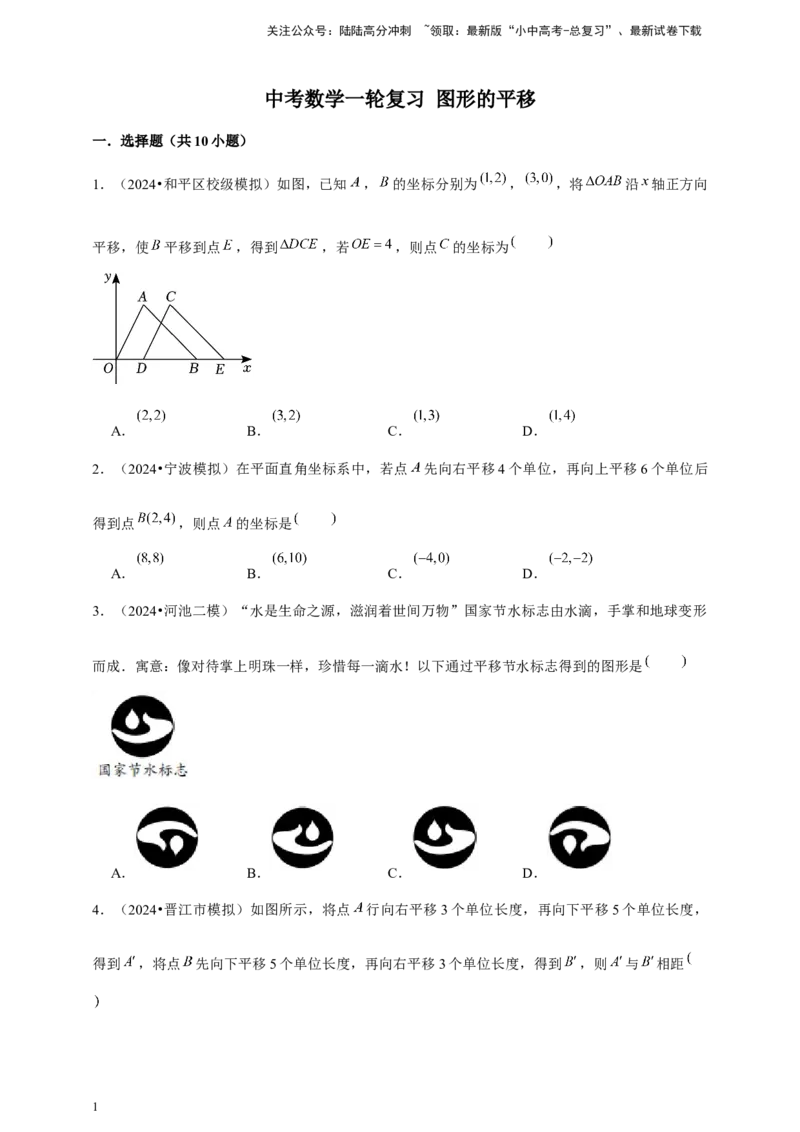 关注公众号：陆陆高分冲刺 ~领取：最新版“小中高考-总复习”、最新试卷下载

中考数学一轮复习 图形的平移

一．选择题（共10小题）

1．（2024•和平区校级模拟）如图，已知$A$，$B$的坐标分别为$(1,2)$，$(3,0)$，将$\Delta OAB$沿$x$轴正方向平移，使$B$平移到点$E$，得到$\Delta DCE$，若$OE=4$，则点$C$的坐标为(　　)

y
A C
O D B E x

A．$(2,2)$　B．$(3,2)$　C．$(1,3)$　D．$(1,4)$

2．（2024•宁波模拟）在平面直角坐标系中，若点$A$先向右平移4个单位，再向上平移6个单位后得到点$B(2,4)$，则点$A$的坐标是(　　)

A．$(8,8)$　B．$(6,10)$　C．$(-4,0)$　D．$(-2,-2)$

3．（2024•河池二模）“水是生命之源，滋润着世间万物”国家节水标志由水滴，手掌和地球变形而成．寓意：像对待掌上明珠一样，珍惜每一滴水！以下通过平移节水标志得到的图形是(　　)

国家节水标志

A．　B．　C．　D．

4．（2024•晋江市模拟）如图所示，将点$A$行向右平移3个单位长度，再向下平移5个单位长度，得到$A'$，将点$B$先向下平移5个单位长度，再向右平移3个单位长度，得到$B'$，则$A'$与$B'$相距(　　)

1